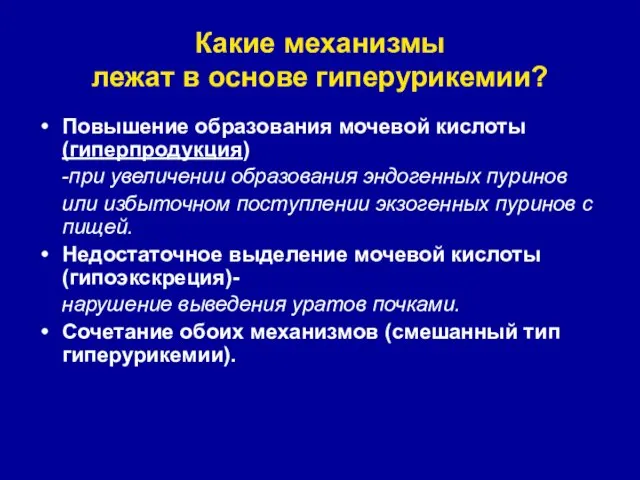 Какие механизмы лежат в основе гиперурикемии?

• Повышение образования мочевой кислоты (гиперпродукция)

-при увеличении образования эндогенных пуринов

или избыточном поступлении экзогенных пуринов с пищей.

• Недостаточное выделение мочевой кислоты (гипоэкскреция)-

нарушение выведения уратов почками.

• Сочетание обоих механизмов (смешанный тип гиперурикемии).